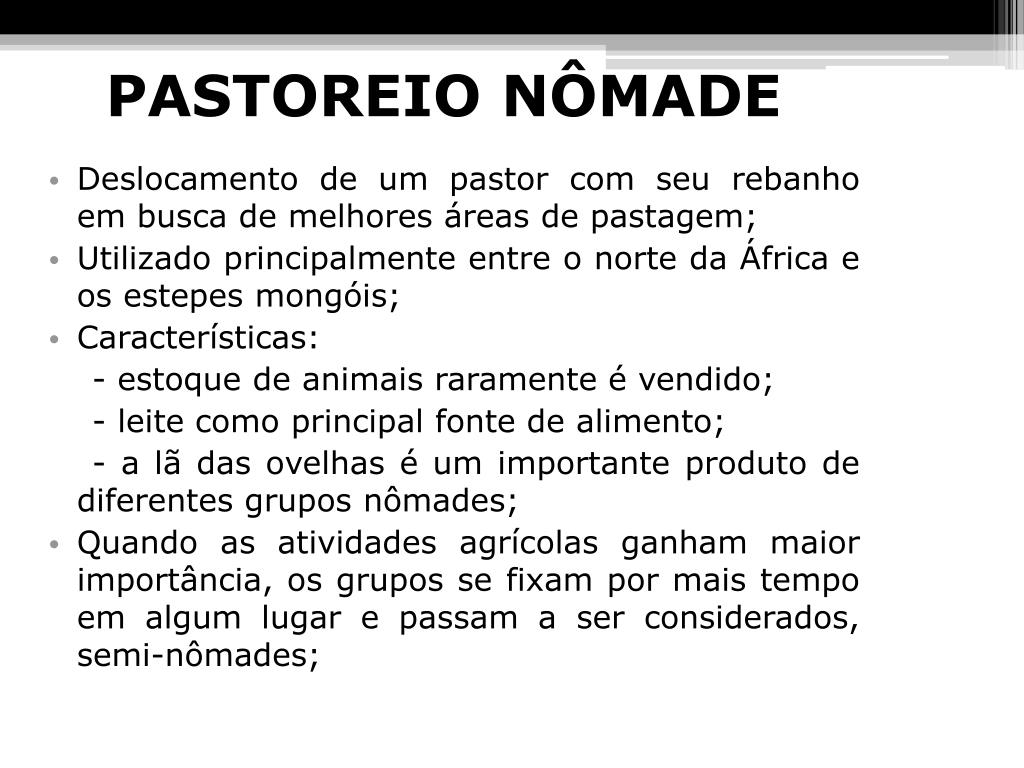 PASTOREIO NÔMADE

• Deslocamento de um pastor com seu rebanho em busca de melhores áreas de pastagem;
• Utilizado principalmente entre o norte da África e os estepes mongóis;
• Características:
- estoque de animais raramente é vendido;
- leite como principal fonte de alimento;
- a lã das ovelhas é um importante produto de diferentes grupos nômades;
• Quando as atividades agrícolas ganham maior importância, os grupos se fixam por mais tempo em algum lugar e passam a ser considerados, semi-nômades;